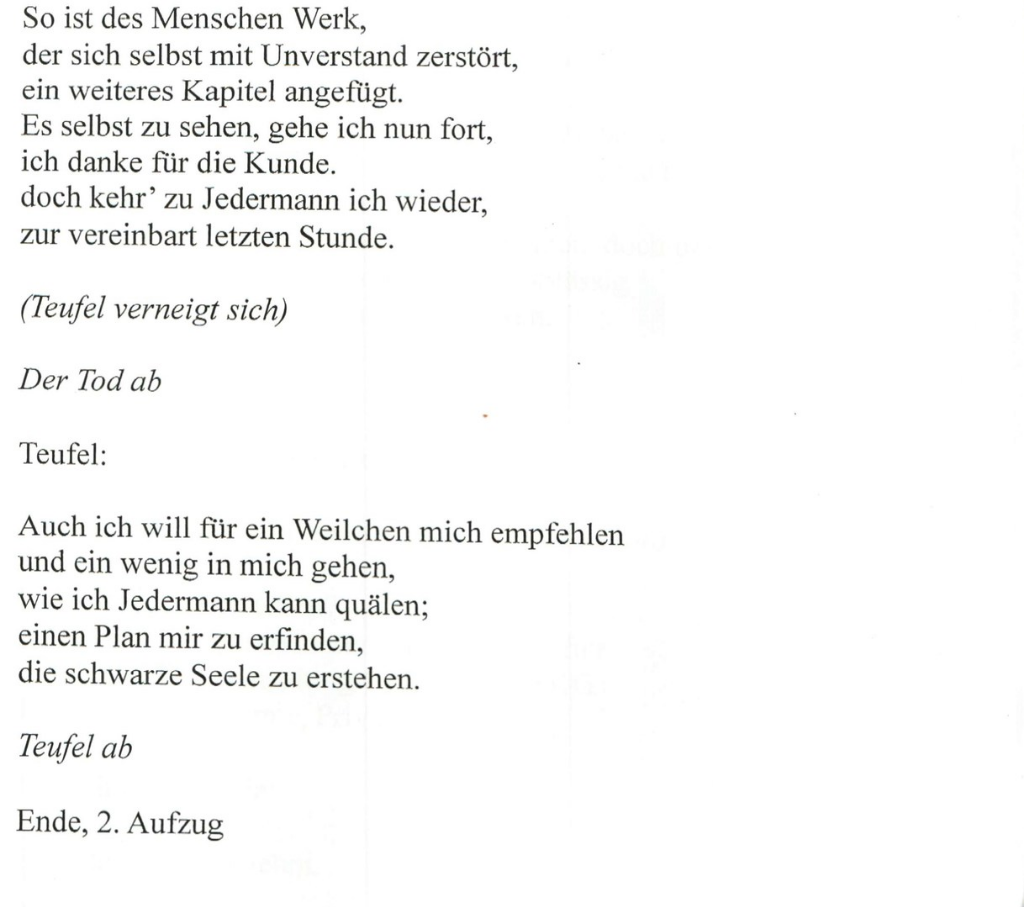 So ist des Menschen Werk,
der sich selbst mit Unverstand zerstört,
ein weiteres Kapitel angefügt.
Es selbst zu sehen, gehe ich nun fort,
ich danke für die Kunde.
doch kehr' zu Jedermann ich wieder,
zur vereinbart letzten Stunde.

(Teufel verneigt sich)

Der Tod ab

Teufel:

Auch ich will für ein Weilchen mich empfehlen
und ein wenig in mich gehen,
wie ich Jedermann kann quälen;
einen Plan mir zu erfinden,
die schwarze Seele zu erstehen.

Teufel ab

Ende, 2. Aufzug